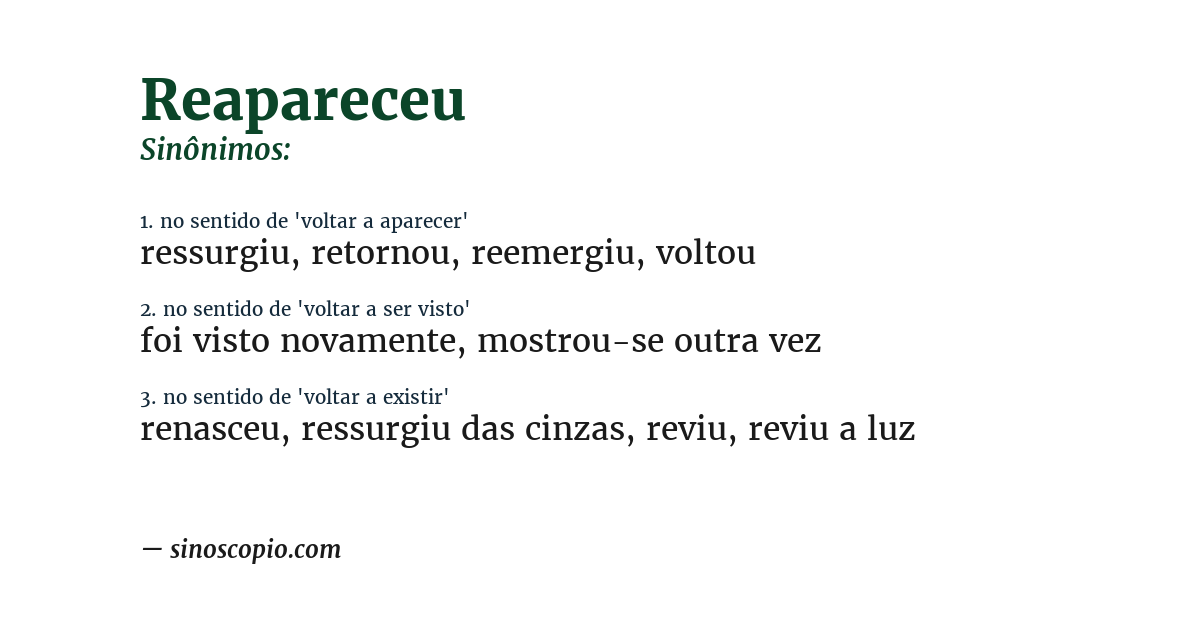 Reapareceu
Sinônimos:

1. no sentido de 'voltar a aparecer'
ressurgiu, retornou, reemergiu, voltou

2. no sentido de 'voltar a ser visto'
foi visto novamente, mostrou-se outra vez

3. no sentido de 'voltar a existir'
renasceu, ressurgiu das cinzas, reviu, reviu a luz

— sinoscopio.com